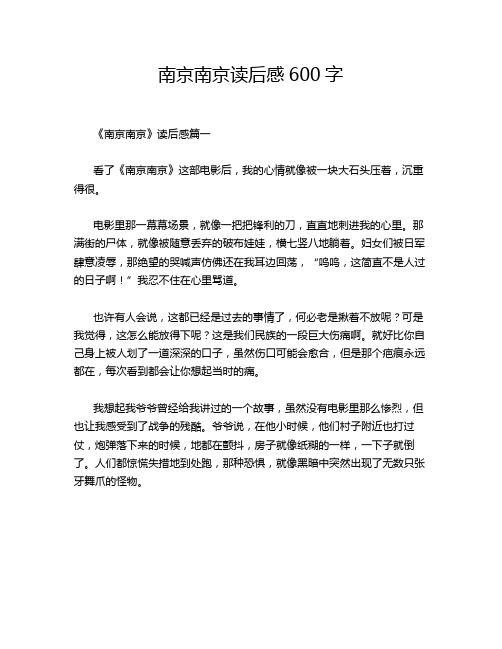 南京南京读后感 600 字

《南京南京》读后感篇一

看了《南京南京》这部电影后，我的心情就像被一块大石头压着，沉重得很。

电影里那一幕幕场景，就像一把把锋利的刀，直直地刺进我的心里。那满街的尸体，就像被随意丢弃的破布娃娃，横七竖八地躺着。妇女们被日军肆意凌辱，那绝望的哭喊声仿佛还在我耳边回荡，“呜呜，这简直不是人过的日子啊！”我忍不住在心里骂道。

也许有人会说，这都已经是过去的事情了，何必老是揪着不放呢？可是我觉得，这怎么能放得下呢？这是我们民族的一段巨大伤痛啊。就好比你自己身上被人划了一道深深的口子，虽然伤口可能会愈合，但是那个疤痕永远都在，每次看到都会让你想起当时的痛。

我想起我爷爷曾经给我讲过的一个故事，虽然没有电影里那么惨烈，但也让我感受到了战争的残酷。爷爷说，在他小时候，他们村子附近也打过仗，炮弹落下来的时候，地都在颤抖，房子就像纸糊的一样，一下子就倒了。人们都惊慌失措地到处跑，那种恐惧，就像黑暗中突然出现了无数只张牙舞爪的怪物。